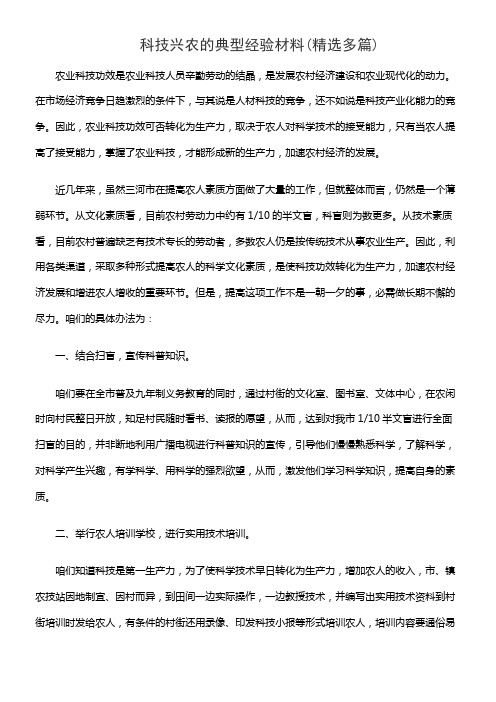 科技兴农的典型经验材料(精选多篇)

农业科技功效是农业科技人员辛勤劳动的结晶，是发展农村经济建设和农业现代化的动力。在市场经济竞争日趋激烈的条件下，与其说是人材科技的竞争，还不如说是科技产业化能力的竞争。因此，农业科技功效可否转化为生产力，取决于农人对科学技术的接受能力，只有当农人提高了接受能力，掌握了农业科技，才能形成新的生产力，加速农村经济的发展。

近几年来，虽然三河市在提高农人素质方面做了大量的工作，但就整体而言，仍然是一个薄弱环节。从文化素质看，目前农村劳动力中约有 1/10 的半文盲，科盲则为数更多。从技术素质看，目前农村普遍缺乏有技术专长的劳动者，多数农人仍是按传统技术从事农业生产。因此，利用各类渠道，采取多种形式提高农人的科学文化素质，是使科技功效转化为生产力，加速农村经济发展和增进农人增收的重要环节。但是，提高这项工作不是一朝一夕的事，必需做长期不懈的尽力。咱们的具体办法为：

一、结合扫盲，宣传科普知识。

咱们要在全市普及九年制义务教育的同时，通过村街的文化室、图书室、文体中心，在农闲时向村民整日开放，知足村民随时看书、读报的愿望，从而，达到对我市 1/10 半文盲进行全面扫盲的目的，并非断地利用广播电视进行科普知识的宣传，引导他们慢慢熟悉科学，了解科学，对科学产生兴趣，有学科学、用科学的强烈欲望，从而，激发他们学习科学知识，提高自身的素质。

二、举行农人培训学校，进行实用技术培训。

咱们知道科技是第一生产力，为了使科学技术早日转化为生产力，增加农人的收入，市、镇农技站因地制宜、因村而异，到田间一边实际操作，一边教授技术，并编写出实用技术资料到村街培训时发给农人，有条件的村街还用录像、印发科技小报等形式培训农人，培训内容要通俗易